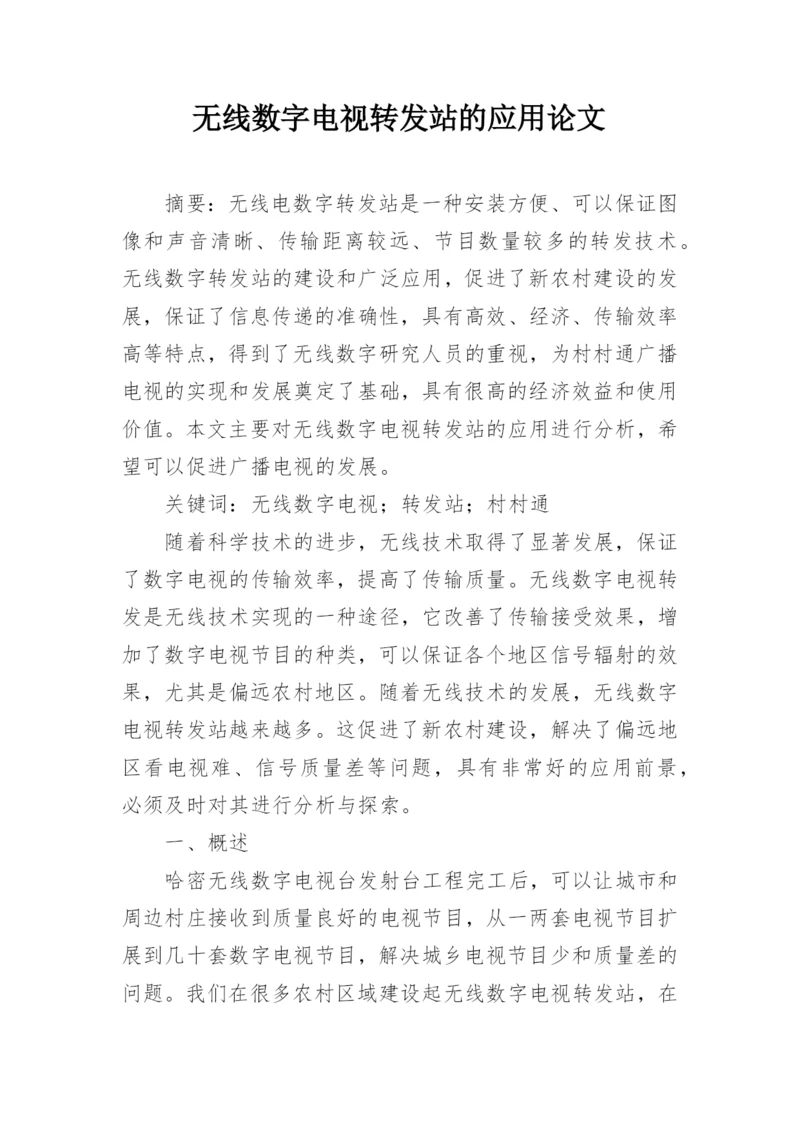 无线数字电视转发站的应用论文

摘要：无线电数字转发站是一种安装方便、可以保证图像和声音清晰、传输距离较远、节目数量较多的转发技术。无线数字转发站的建设和广泛应用，促进了新农村建设的发展，保证了信息传递的准确性，具有高效、经济、传输效率高等特点，得到了无线数字研究人员的重视，为村村通广播电视的实现和发展奠定了基础，具有很高的经济效益和使用价值。本文主要对无线数字电视转发站的应用进行分析，希望可以促进广播电视的发展。

关键词：无线数字电视；转发站；村村通

随着科学技术的进步，无线技术取得了显著发展，保证了数字电视的传输效率，提高了传输质量。无线数字电视转发是无线技术实现的一种途径，它改善了传输接受效果，增加了数字电视节目的种类，可以保证各个地区信号辐射的效果，尤其是偏远农村地区。随着无线技术的发展，无线数字电视转发站越来越多。这促进了新农村建设，解决了偏远地区看电视难、信号质量差等问题，具有非常好的应用前景，必须及时对其进行分析与探索。

一、概述

哈密无线数字电视台发射台工程完工后，可以让城市和周边村庄接收到质量良好的电视节目，从一两套电视节目扩展到几十套数字电视节目，解决城乡电视节目少和质量差的问题。我们在很多农村区域建设起无线数字电视转发站，在